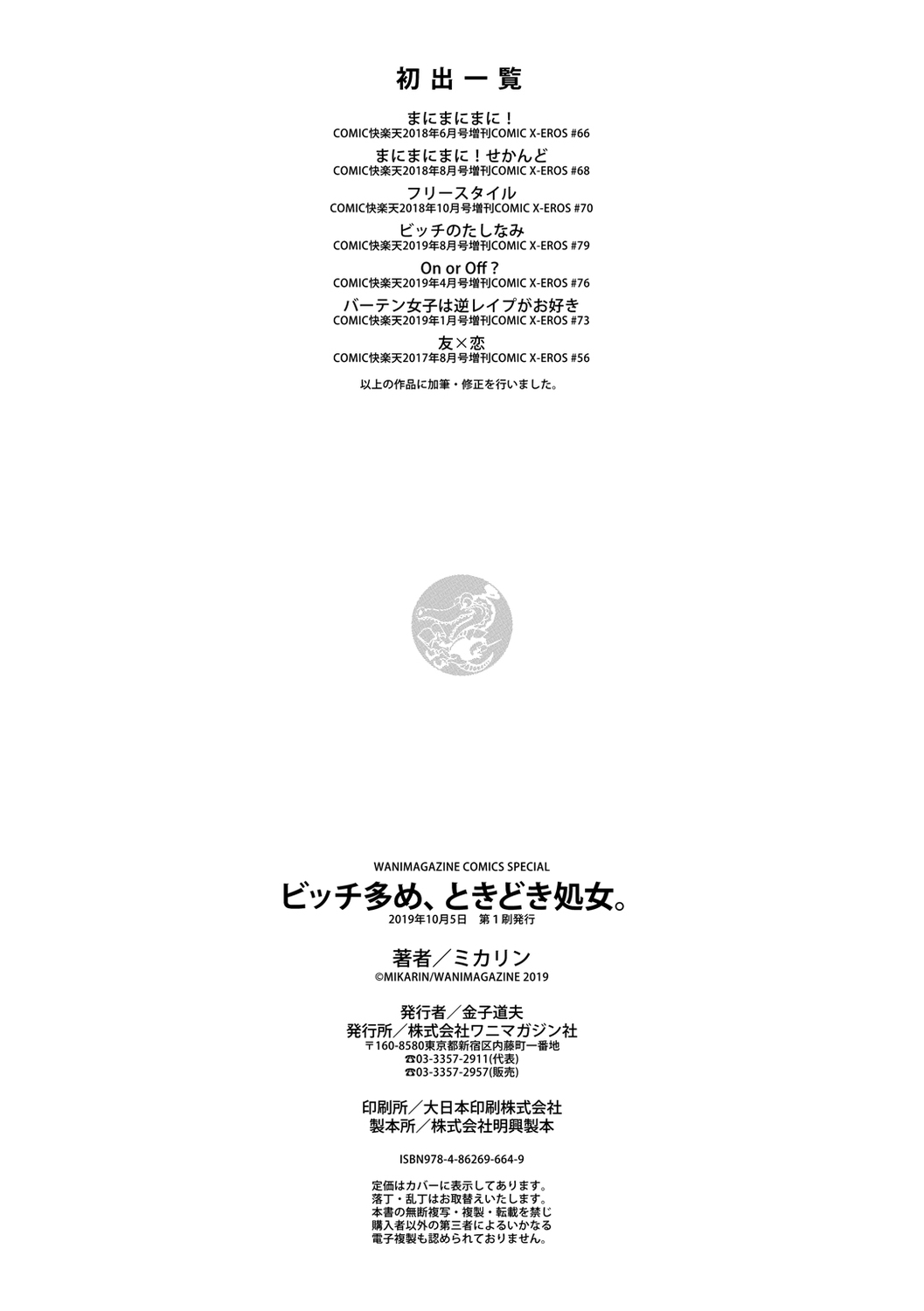 初出一覧

まにまにまに！
COMIC快楽天2018年6月号増刊COMIC X-EROS #66

まにまにまに！せかんど
COMIC快楽天2018年8月号増刊COMIC X-EROS #68

フリースタイル
COMIC快楽天2018年10月号増刊COMIC X-EROS #70

ビッチのたしなみ
COMIC快楽天2019年8月号増刊COMIC X-EROS #79

On or Off？
COMIC快楽天2019年4月号増刊COMIC X-EROS #76

バーテン女子は逆レイプがお好き
COMIC快楽天2019年1月号増刊COMIC X-EROS #73

友×恋
COMIC快楽天2017年8月号増刊COMIC X-EROS #56

以上の作品に加筆・修正を行いました。

WANIMAGAZINE COMICS SPECIAL
ビッチ多め、ときどき処女。
2019年10月5日 第1刷発行

著者／ミカリン
©MIKARIN/WANIMAGAZINE 2019

発行者／金子道夫
発行所／株式会社ワニマガジン社
〒160-8580東京都新宿区内藤町一番地
☎03-3357-2911(代表)
☎03-3357-2957(販売)

印刷所／大日本印刷株式会社
製本所／株式会社明興製本

ISBN978-4-86269-664-9

定価はカバーに表示してあります。
落丁・乱丁はお取替えいたします。
本書の無断複写・複製・転載を禁じ
購入者以外の第三者によるいかなる
電子複製も認められておりません。